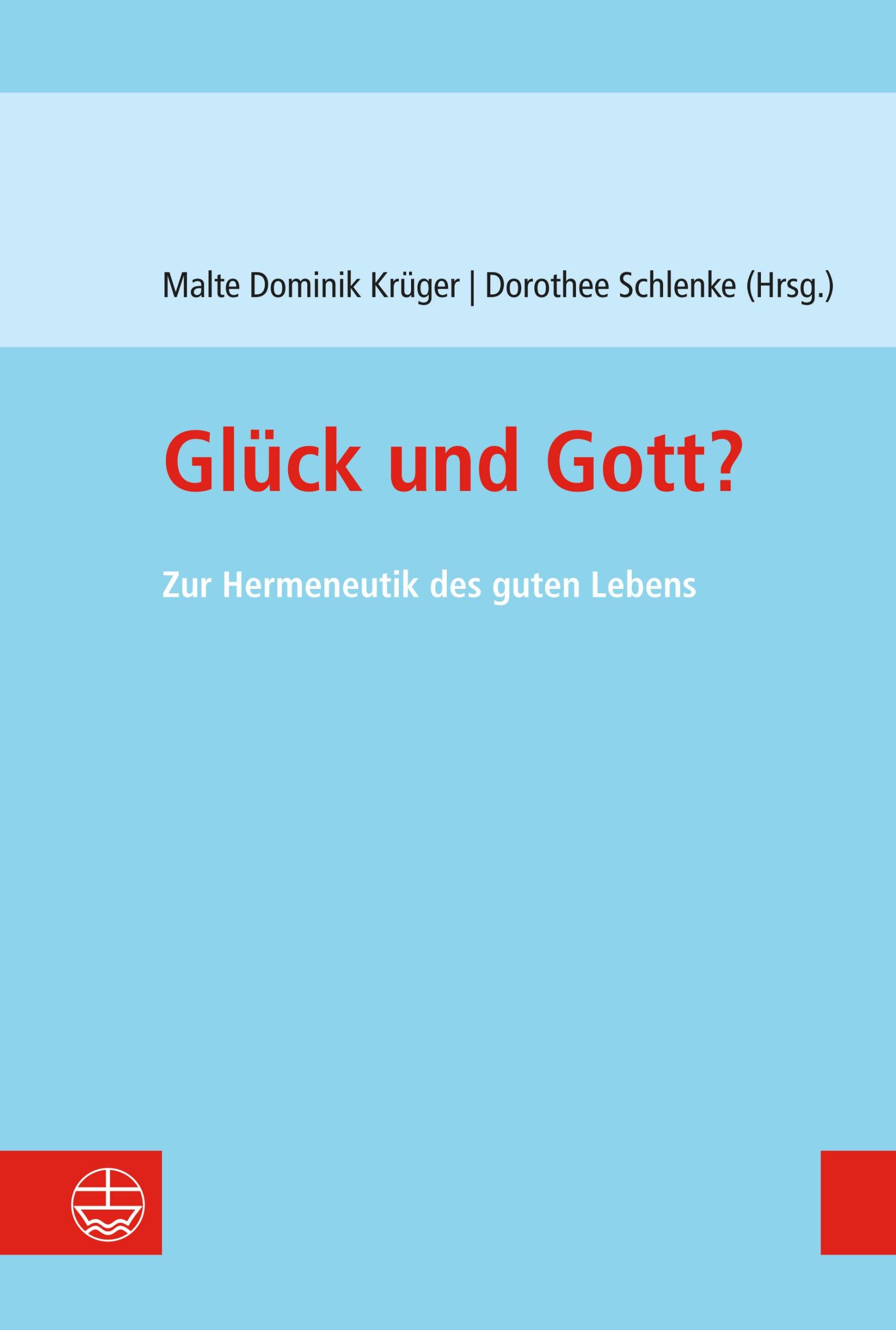 Malte Dominik Krüger | Dorothee Schlenke (Hrsg.)

Glück und Gott?

Zur Hermeneutik des guten Lebens